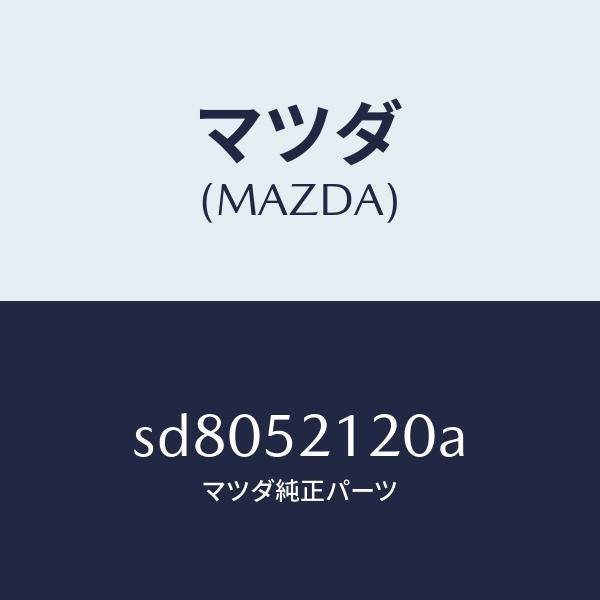 マツダ
(MAZDA)

sd8052120a
マツダ純正パーツ